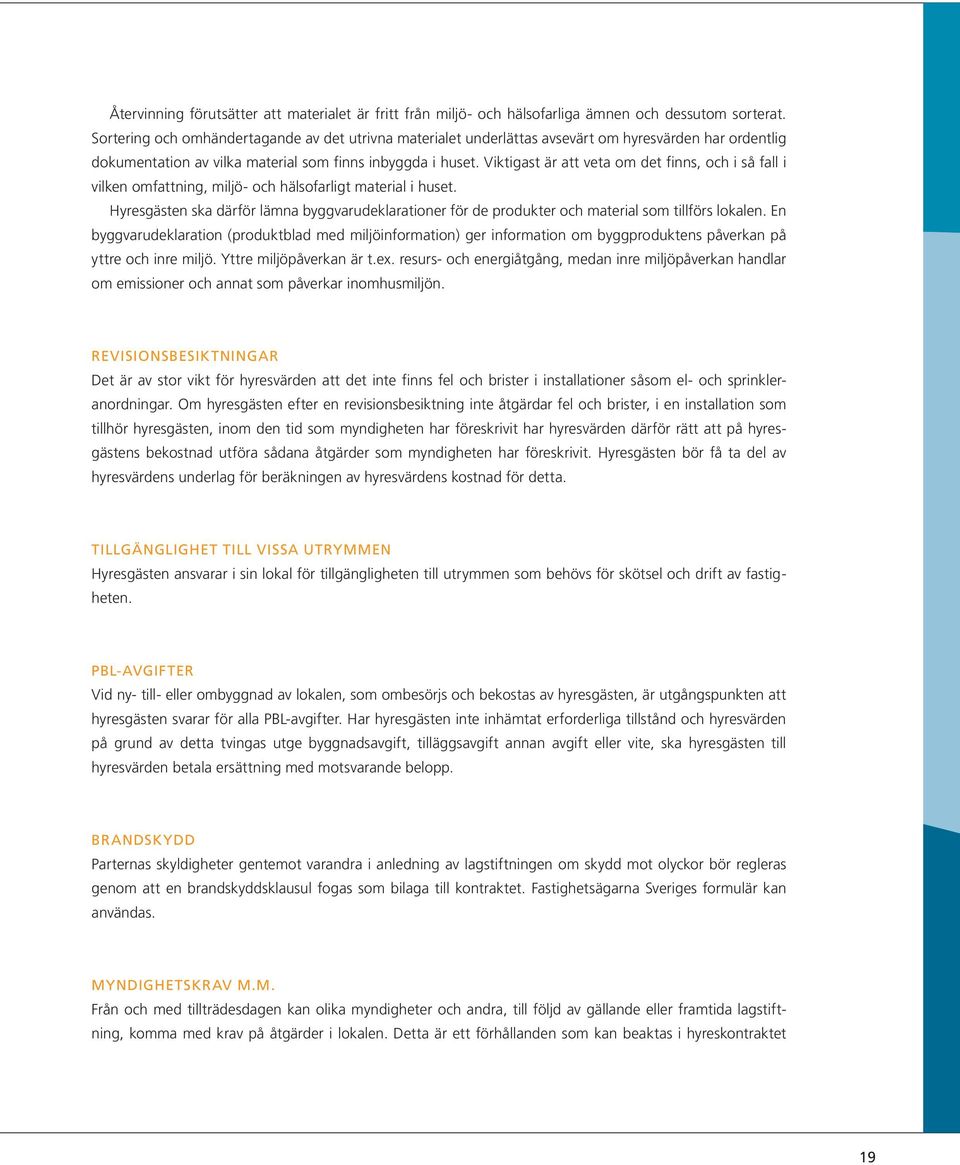 Återvinning förutsätter att materialet är fritt från miljö- och hälsofarliga ämnen och dessutom sorterat. Sortering och omhändertagande av det utrivna materialet underlättas avsevärt om hyresvärden har ordentlig dokumentation av vilka material som finns inbyggda i huset. Viktigast är att veta om det finns, och i så fall i vilken omfattning, miljö- och hälsofarligt material i huset.

Hyresgästen ska därför lämna byggvarudeklarationer för de produkter och material som tillförs lokalen. En byggvarudeklaration (produktblad med miljöinformation) ger information om byggproduktens påverkan på yttre och inre miljö. Yttre miljöpåverkan är t.ex. resurs- och energiåtgång, medan inre miljöpåverkan handlar om emissioner och annat som påverkar inomhusmiljön.

REVISIONSBESIKTNINGAR

Det är av stor vikt för hyresvärden att det inte finns fel och brister i installationer såsom el- och sprinkleranordningar. Om hyresgästen efter en revisionsbesiktning inte åtgärdar fel och brister, i en installation som tillhör hyresgästen, inom den tid som myndigheten har föreskrivit har hyresvärden därför rätt att på hyresgästens bekostnad utföra sådana åtgärder som myndigheten har föreskrivit. Hyresgästen bör få ta del av hyresvärdens underlag för beräkningen av hyresvärdens kostnad för detta.

TILLGÄNGLIGHET TILL VISSA UTRYMMEN

Hyresgästen ansvarar i sin lokal för tillgängligheten till utrymmen som behövs för skötsel och drift av fastigheten.

PBL-AVGIFTER

Vid ny- till- eller ombyggnad av lokalen, som ombesörjs och bekostas av hyresgästen, är utgångspunkten att hyresgästen svarar för alla PBL-avgifter. Har hyresgästen inte inhämtat erforderliga tillstånd och hyresvärden på grund av detta tvingas utge byggnadsavgift, tilläggsavgift annan avgift eller vite, ska hyresgästen till hyresvärden betala ersättning med motsvarande belopp.

BRANDSKYDD

Parternas skyldigheter gentemot varandra i anledning av lagstiftningen om skydd mot olyckor bör regleras genom att en brandskyddsklausul fogas som bilaga till kontraktet. Fastighetsägarna Sveriges formulär kan användas.

MYNDIGHETSKRAV M.M.

Från och med tillträdesdagen kan olika myndigheter och andra, till följd av gällande eller framtida lagstiftning, komma med krav på åtgärder i lokalen. Detta är ett förhållanden som kan beaktas i hyreskontraktet

19